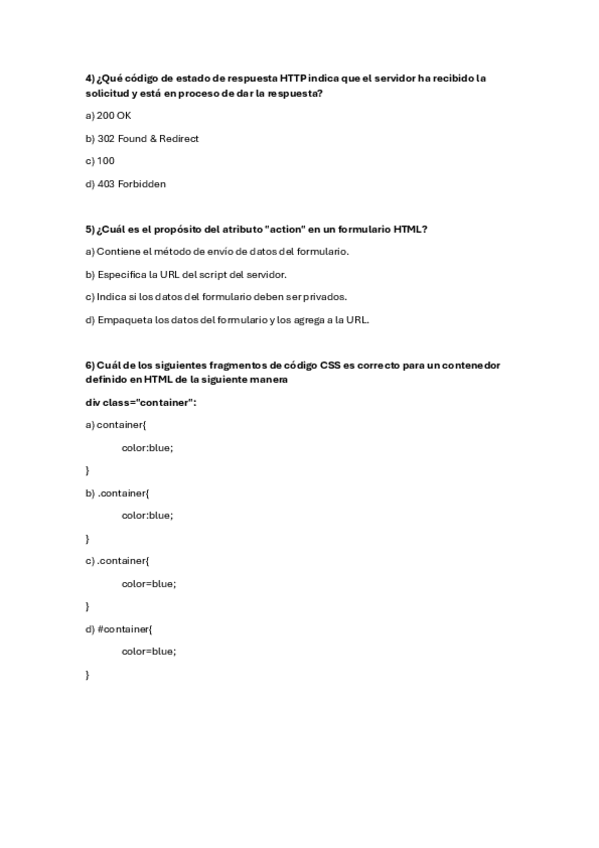 4) ¿Qué código de estado de respuesta HTTP indica que el servidor ha recibido la solicitud y está en proceso de dar la respuesta?

a) 200 OK

b) 302 Found & Redirect

c) 100

d) 403 Forbidden

5) ¿Cuál es el propósito del atributo "action" en un formulario HTML?

a) Contiene el método de envío de datos del formulario.

b) Especifica la URL del script del servidor.

c) Indica si los datos del formulario deben ser privados.

d) Empaqueta los datos del formulario y los agrega a la URL.

6) Cuál de los siguientes fragmentos de código CSS es correcto para un contenedor definido en HTML de la siguiente manera

div class="container":

a) container{

color:blue;

}

b) .container{

color:blue;

}

c) .container{

color=blue;

}

d) #container{

color=blue;

}